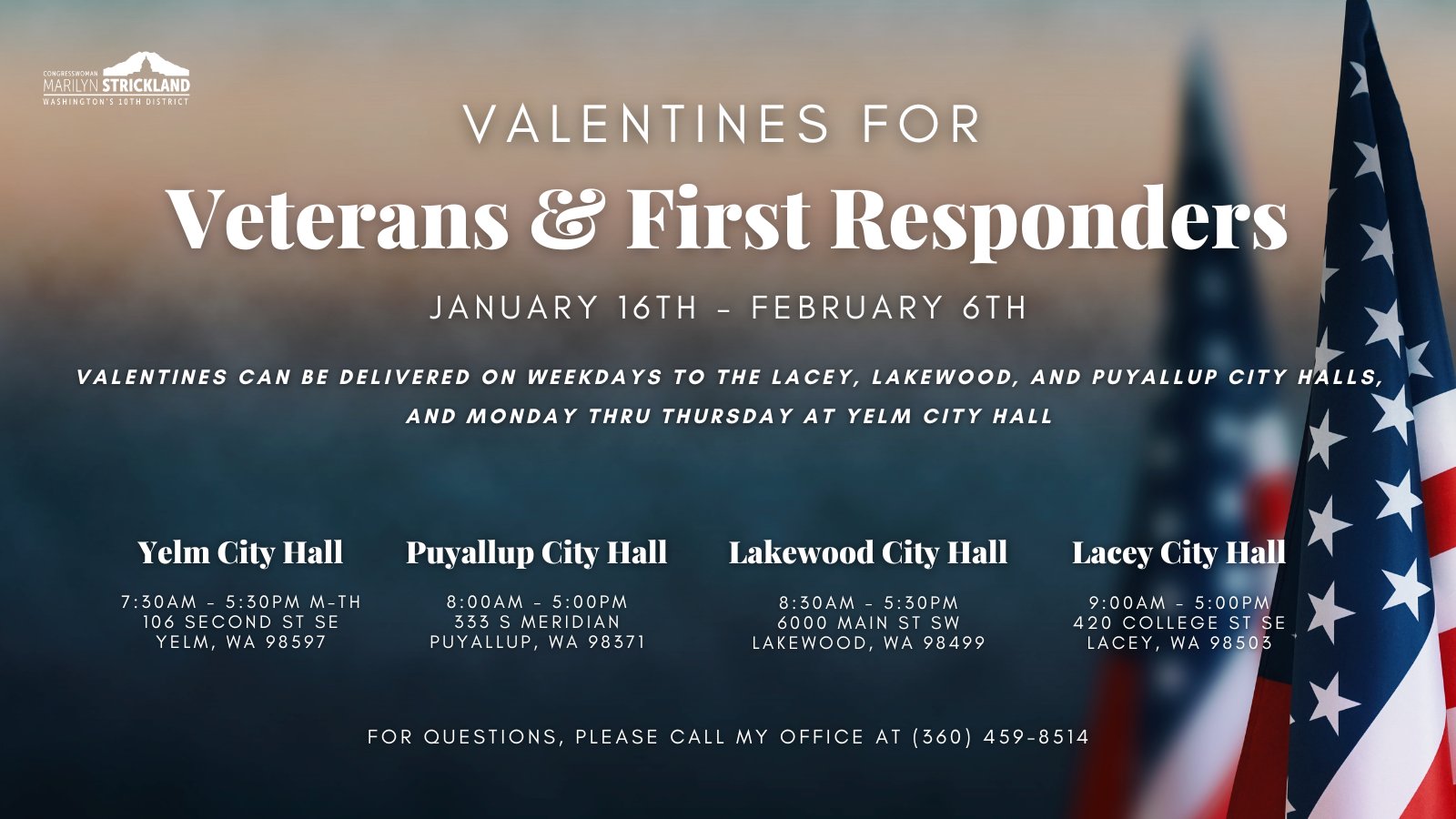 CONGRESSWOMAN
MARILYN STRICKLAND
WASHINGTON'S 10TH DISTRICT

VALENTINES FOR

Veterans & First Responders

JANUARY 16TH - FEBRUARY 6TH

VALENTINES CAN BE DELIVERED ON WEEKDAYS TO THE LACEY, LAKEWOOD, AND PUYALLUP CITY HALLS, AND MONDAY THRU THURSDAY AT YELM CITY HALL

Yelm City Hall

7:30AM - 5:30PM M-TH
106 SECOND ST SE
YELM, WA 98597

Puyallup City Hall

8:00AM - 5:00PM
333 S MERIDIAN
PUYALLUP, WA 98371

Lakewood City Hall

8:30AM - 5:30PM
6000 MAIN ST SW
LAKEWOOD, WA 98499

Lacey City Hall

9:00AM - 5:00PM
420 COLLEGE ST SE
LACEY, WA 98503

FOR QUESTIONS, PLEASE CALL MY OFFICE AT (360) 459-8514